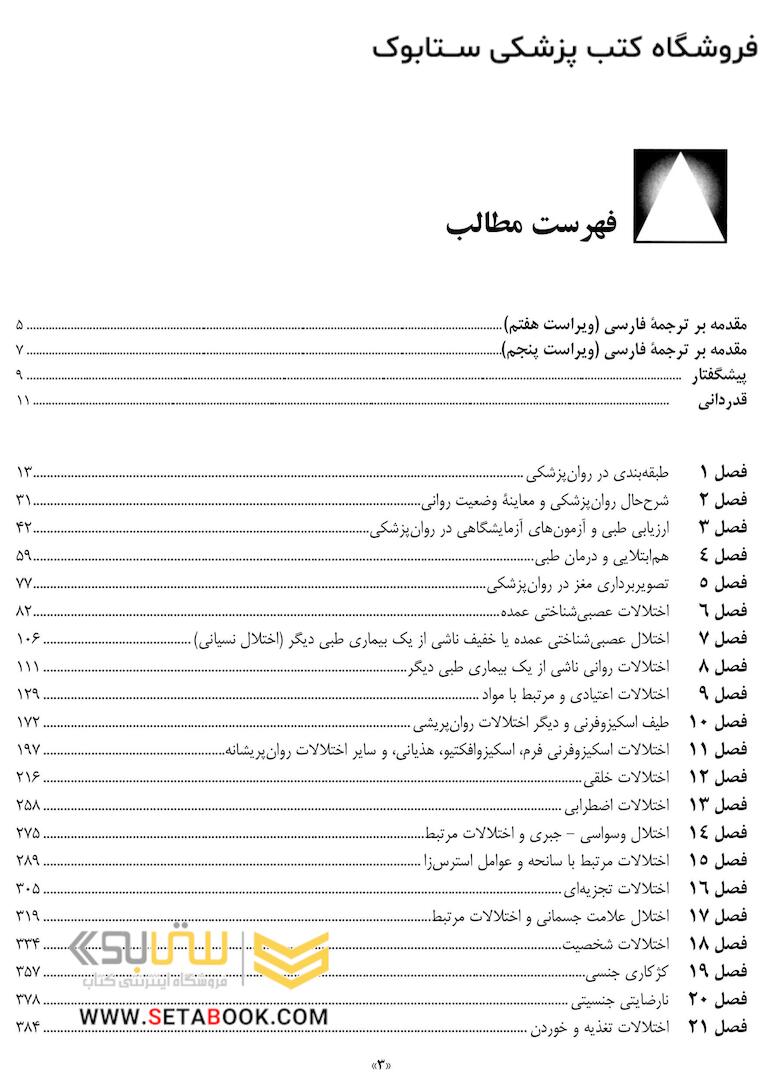 فروشگاه کتب پزشکی ستابوک

فهرست مطالب

مقدمه بر ترجمهٔ فارسی (ویراست هفتم) ۵
مقدمه بر ترجمهٔ فارسی (ویراست پنجم) ۷
پیشگفتار ۹
قدردانی ۱۱

فصل ۱ طبقه‌بندی در روان‌پزشکی ۱۳
فصل ۲ شرح‌حال روان‌پزشکی و معاینهٔ وضعیت روانی ۳۱
فصل ۳ ارزیابی طبی و آزمون‌های آزمایشگاهی در روان‌پزشکی ۴۲
فصل ۴ هم‌ابتلایی و درمان طبی ۵۹
فصل ۵ تصویربرداری مغز در روان‌پزشکی ۷۷
فصل ۶ اختلالات عصبی‌شناختی عمده ۸۲
فصل ۷ اختلال عصبی‌شناختی عمده یا خفیف ناشی از یک بیماری طبی دیگر (اختلال نسیانی) ۱۰۶
فصل ۸ اختلالات روانی ناشی از یک بیماری طبی دیگر ۱۱۱
فصل ۹ اختلالات اعتیادی و مرتبط با مواد ۱۲۹
فصل ۱۰ طیف اسکیزوفرنی و دیگر اختلالات روان‌پریشی ۱۷۲
فصل ۱۱ اختلالات اسکیزوفرنی فرم، اسکیزوافکتیو، هذیانی، و سایر اختلالات روان‌پریشانه ۱۹۷
فصل ۱۲ اختلالات خلقی ۲۱۶
فصل ۱۳ اختلالات اضطرابی ۲۵۸
فصل ۱۴ اختلال وسواسی - جبری و اختلالات مرتبط ۲۷۵
فصل ۱۵ اختلالات مرتبط با سانحه و عوامل استرس‌زا ۲۸۹
فصل ۱۶ اختلالات تجزیه‌ای ۳۰۵
فصل ۱۷ اختلال علامت جسمانی و اختلالات مرتبط ۳۱۹
فصل ۱۸ اختلالات شخصیت ۳۳۴
فصل ۱۹ کژکاری جنسی ۳۵۷
فصل ۲۰ نارضایتی جنسیتی ۳۷۸
فصل ۲۱ اختلالات تغذیه و خوردن ۳۸۴

ستابوک
فروشگاه اینترنتی کتاب
WWW.SETABOOK.COM

«۳»